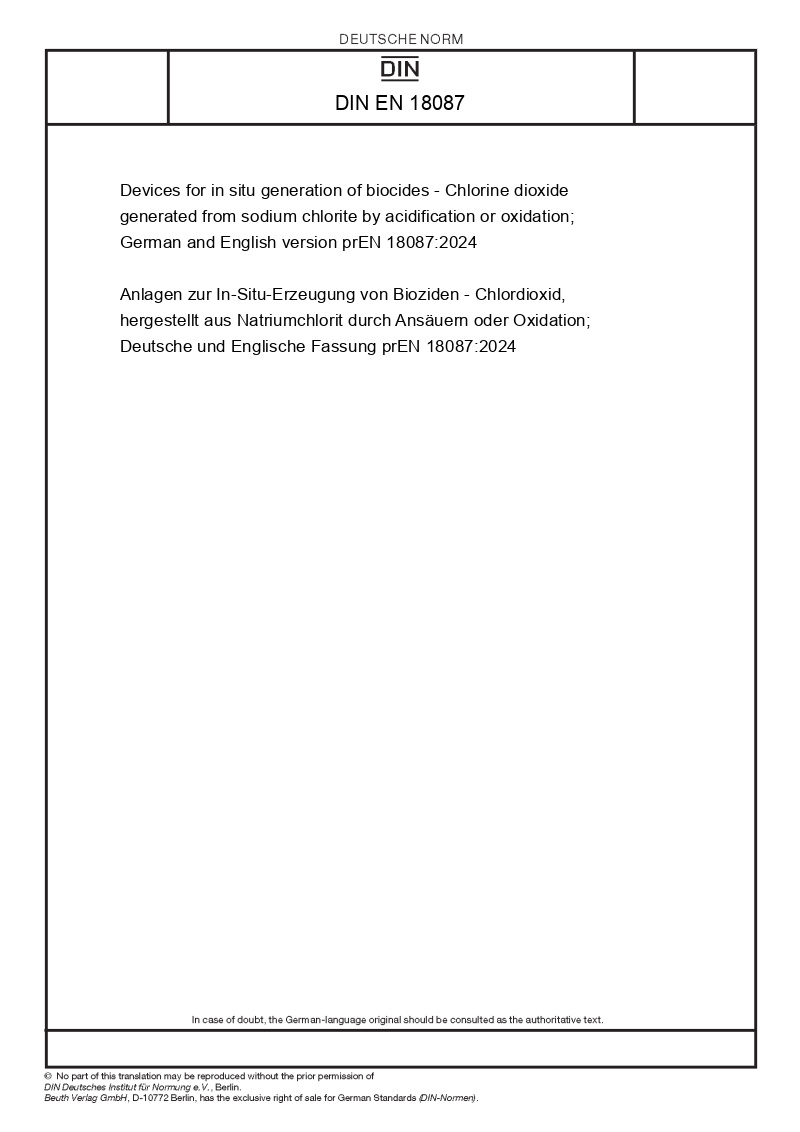 DEUTSCHE NORM

DIN

DIN EN 18087

Devices for in situ generation of biocides - Chlorine dioxide generated from sodium chlorite by acidification or oxidation; German and English version prEN 18087:2024

Anlagen zur In-Situ-Erzeugung von Bioziden - Chlordioxid, hergestellt aus Natriumchlorit durch Ansäuern oder Oxidation; Deutsche und Englische Fassung prEN 18087:2024

In case of doubt, the German-language original should be consulted as the authoritative text.

© No part of this translation may be reproduced without the prior permission of DIN Deutsches Institut für Normung e.V., Berlin.
Beuth Verlag GmbH, D-10772 Berlin, has the exclusive right of sale for German Standards (DIN-Normen).